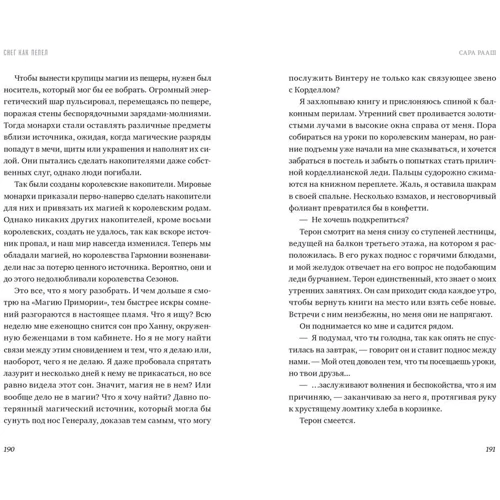 СНЕГ КАК ПЕПЕЛ

Чтобы вынести крупицы магии из пещеры, нужен был носитель, который мог бы ее вобрать. Огромный энергетический шар пульсировал, перемещаясь по пещере, поражая стены беспорядочными зарядами-молниями. Тогда монархи стали оставлять различные предметы вблизи источника, ожидая, когда магические разряды попадут в мечи, щиты или украшения и наполнят их силой. Они пытались сделать накопителями даже собственных слуг, однако люди погибали.

Так были созданы королевские накопители. Мировые монархи приказали перво-наперво сделать накопители для них и привязать их магией к королевским родам. Однако никаких других накопителей, кроме восьми королевских, создать не удалось, так как вскоре источник пропал, и наш мир навсегда изменился. Теперь мы обладали магией, но королевства Гармонии возненавидели нас за потерю ценного источника. Вероятно, они и до этого недолюбливали королевства Сезонов.

Это все, что я могу разобрать. И чем дольше я смотрю на «Магию Примории», тем быстрее искры сомнений разгораются в настоящее пламя. Что я ищу? Всю неделю мне еженощно снится сон про Ханну, окруженную беженцами в том кабинете. Но я не могу найти связи между этим сновидением и тем, что я делаю или, наоборот, чего я не делаю. Я даже пробовала спрятать лазурит и несколько дней к нему не прикасаться, но все равно видела этот сон. Значит, магия не в нем? Или вообще дело не в магии? Что я хочу найти? Давно потерянный магический источник, который могла бы сунуть под нос Генералу, доказав тем самым, что могу

190

САРА РААШ

послужить Винтеру не только как связующее звено с Корделлом?

Я захлопываю книгу и прислоняюсь спиной к балконным перилам. Утренний свет проливается золотистыми лучами в высокие окна справа от меня. Пора собираться на уроки по королевским манерам, но ранние подъемы уже начали на мне сказываться, и хочется забраться в постель и забыть о попытках стать приличной корделлианской леди. Пальцы судорожно сжимаются на книжном переплете. Жаль, я оставила шакрам в своей спальне. Несколько взмахов, и несговорчивый фолиант превратился бы в конфетти.

— Не хочешь подкрепиться?

Терон смотрит на меня снизу со ступеней лестницы, ведущей на балкон третьего этажа, на котором я расположилась. В его руках поднос с горячими блюдами, и мой желудок отвечает на его вопрос не подобающим леди бурчанием. Терон единственный, кто знает о моих утренних занятиях. Он сам приходит сюда каждое утро, чтобы вернуть книги на место или взять себе новые. Встречи с ним неизбежны, но меня они не напрягают.

Он поднимается ко мне и садится рядом.

— Я подумал, что ты голодна, так как опять не спустилась на завтрак, — говорит он и ставит поднос между нами. — Мой отец доволен тем, что ты посещаешь уроки, но твои друзья...

— ...заслуживают волнения и беспокойства, что я им причиняю, — заканчиваю за него я, протягивая руку к хрустящему ломтику хлеба в корзинке.

Терон смеется.

191